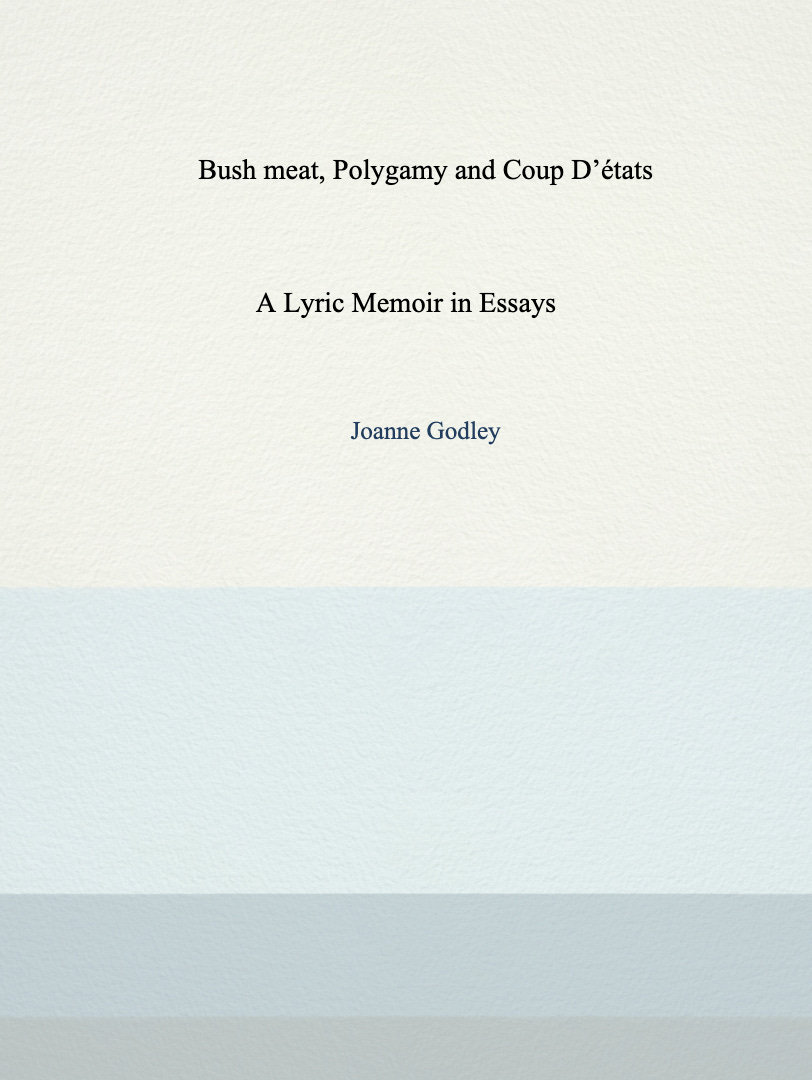 Bush meat, Polygamy and Coup D'états

A Lyric Memoir in Essays

Joanne Godley